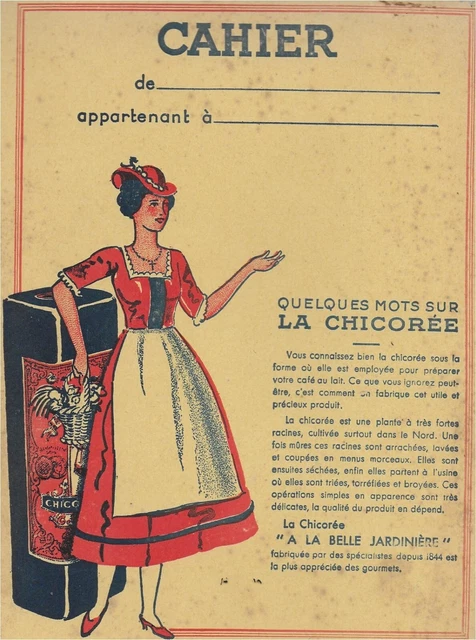 CAHIER

de

appartenant à

CHICO

QUELQUES MOTS SUR
LA CHICORÉE

Vous connaissez bien la chicorée sous la forme où elle est employée pour préparer votre café au lait. Ce que vous ignorez peut-être, c'est comment on fabrique cet utile et précieux produit.

La chicorée est une plante à très fortes racines, cultivée surtout dans le Nord. Une fois mûres ces racines sont arrachées, lavées et coupées en menus morceaux. Elles sont ensuites séchées, enfin elles partent à l'usine où elles sont triées, torréfiées et broyées. Ces opérations simples en apparence sont très délicates, la qualité du produit en dépend.

La Chicorée
"A LA BELLE JARDINIÈRE"
fabriquée par des spécialistes depuis 1844 est la plus appréciée des gourmets.